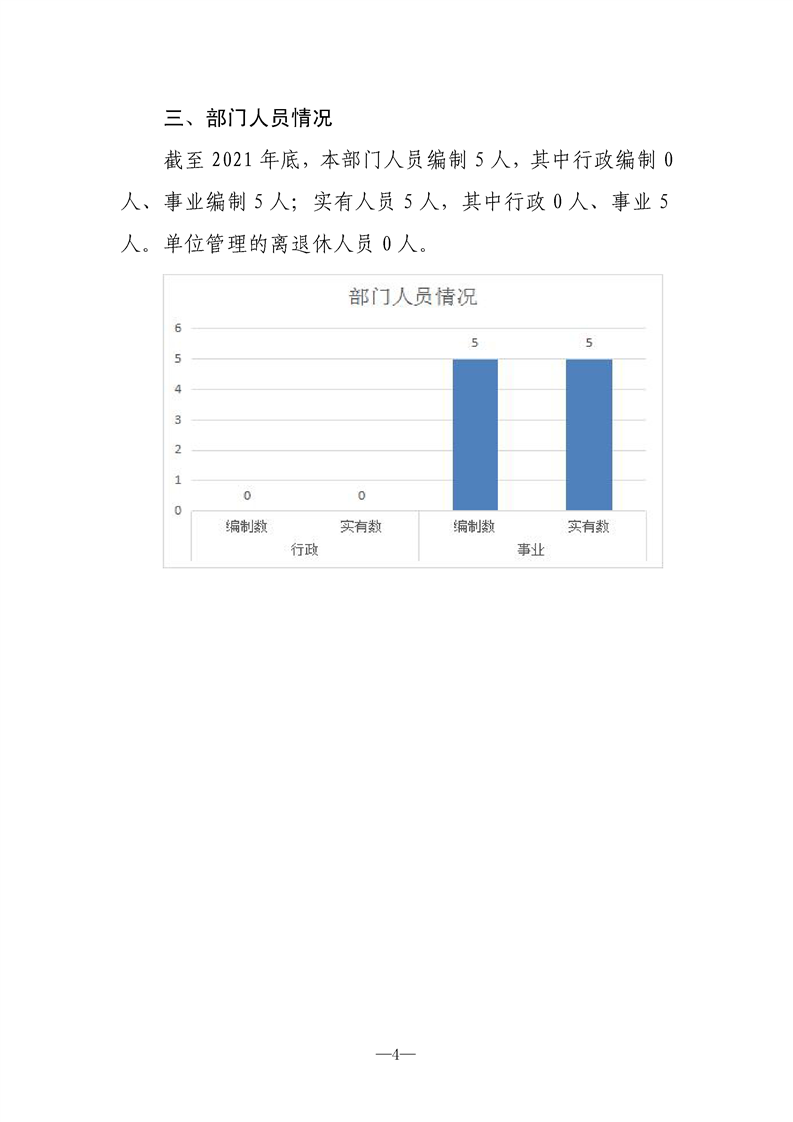 三、部门人员情况

截至 2021 年底，本部门人员编制 5 人，其中行政编制 0 人、事业编制 5 人；实有人员 5 人，其中行政 0 人、事业 5 人。单位管理的离退休人员 0 人。

部门人员情况

6
5
4
3
2
1
0

0 0 5 5

编制数 实有数 编制数 实有数
行政 事业

—4—